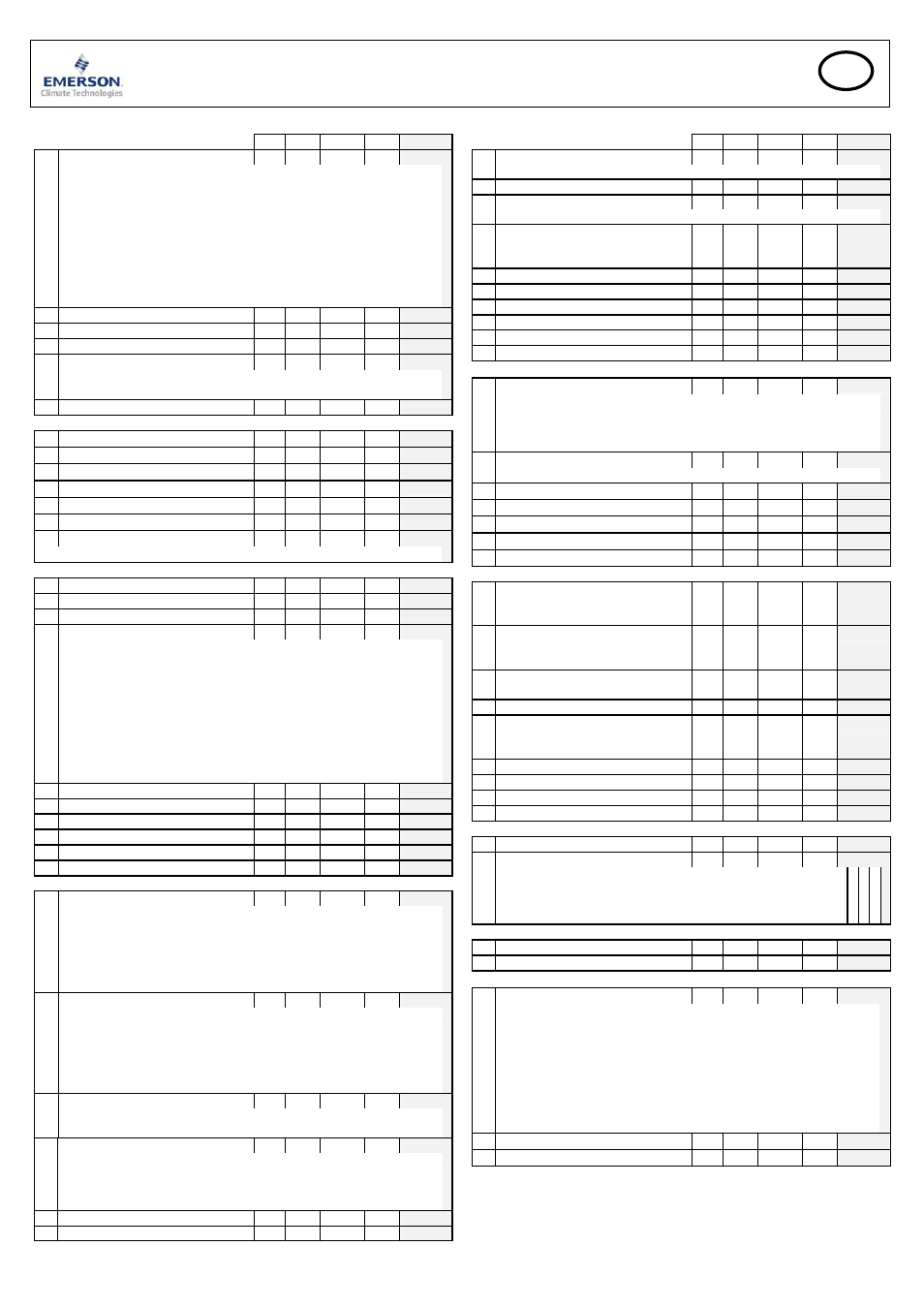 EMERSON
Climate Technologies